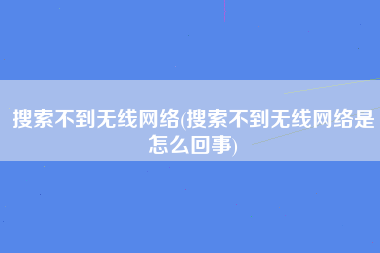 搜索不到无线网络(搜索不到无线网络是怎么回事)